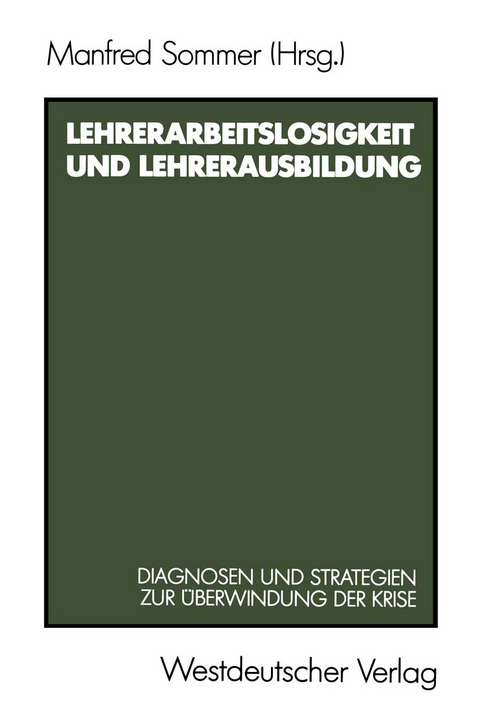 Manfred Sommer (Hrsg.)

LEHRERARBEITSLOSIGKEIT UND LEHRERAUSBILDUNG

DIAGNOSEN UND STRATEGIEN ZUR ÜBERWINDUNG DER KRISE

Westdeutscher Verlag